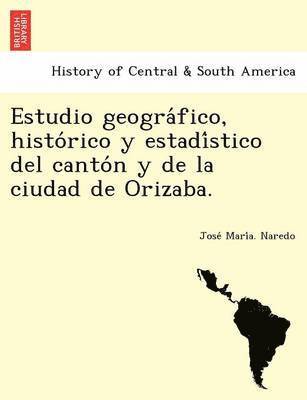 BRITISH LIBRARY

History of Central & South America

Estudio geográfico, histórico y estadîstico del cantón y de la ciudad de Orizaba.

José Maria. Naredo